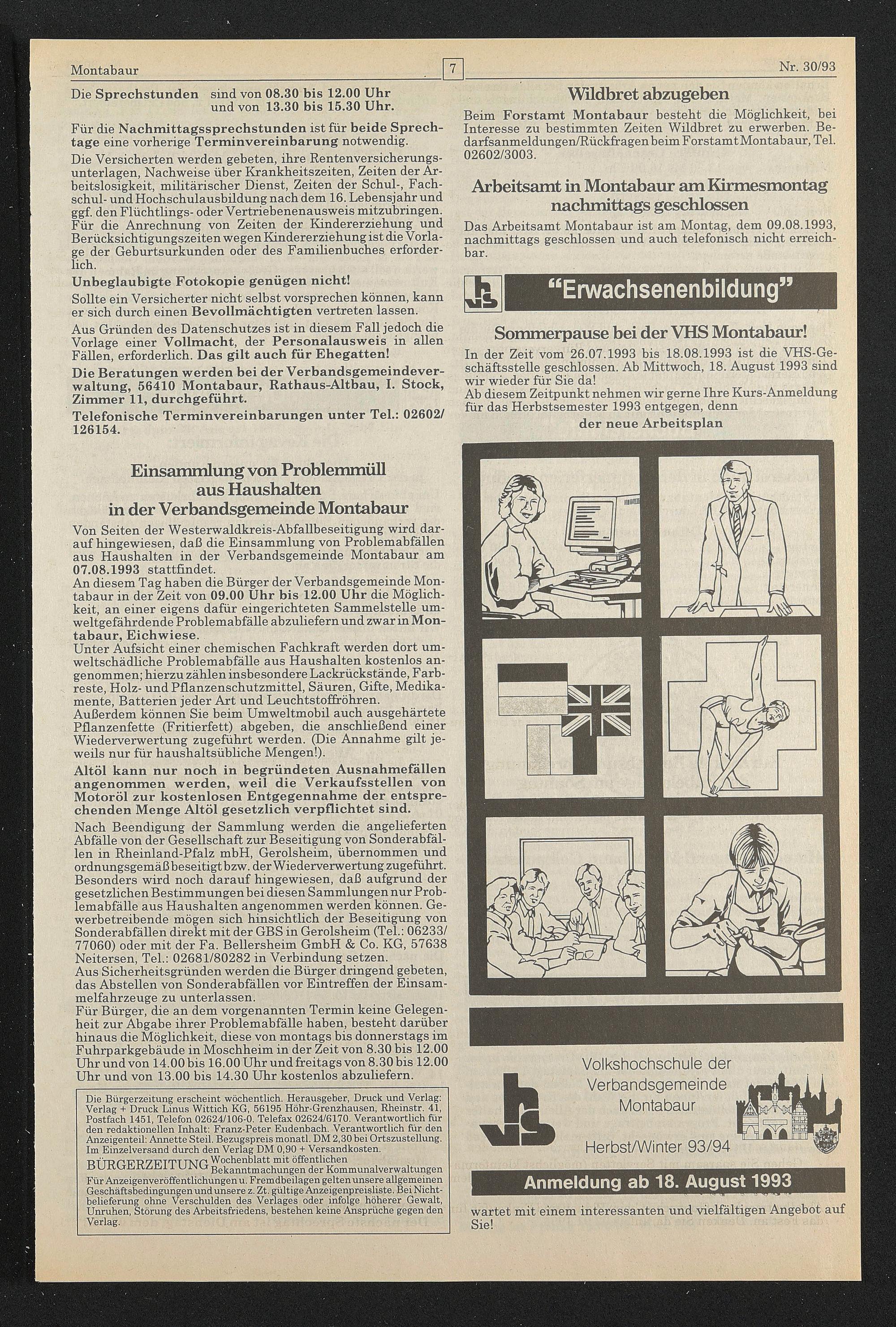 Montabaur 7 Nr. 30/93

Die Sprechstunden sind von 08.30 bis 12.00 Uhr und von 13.30 bis 15.30 Uhr.

Für die Nachmittagssprechstunden ist für beide Sprechtage eine vorherige Terminvereinbarung notwendig.

Die Versicherten werden gebeten, ihre Rentenversicherungsunterlagen, Nachweise über Krankheitszeiten, Zeiten der Arbeitslosigkeit, militärischer Dienst, Zeiten der Schul-, Fachschul- und Hochschulausbildung nach dem 16. Lebensjahr und ggf. den Flüchtlings- oder Vertriebenenausweis mitzubringen. Für die Anrechnung von Zeiten der Kindererziehung und Berücksichtigungszeiten wegen Kindererziehung ist die Vorlage der Geburtsurkunden oder des Familienbuches erforderlich.

Unbeglaubigte Fotokopie genügen nicht!

Sollte ein Versicherter nicht selbst vorsprechen können, kann er sich durch einen Bevollmächtigten vertreten lassen.

Aus Gründen des Datenschutzes ist in diesem Fall jedoch die Vorlage einer Vollmacht, der Personalausweis in allen Fällen, erforderlich. Das gilt auch für Ehegatten!

Die Beratungen werden bei der Verbandsgemeindeverwaltung, 56410 Montabaur, Rathaus-Altbau, I. Stock, Zimmer 11, durchgeführt.

Telefonische Terminvereinbarungen unter Tel.: 02602/126154.

Einsammlung von Problemmüll aus Haushalten in der Verbandsgemeinde Montabaur

Von Seiten der Westerwaldkreis-Abfallbeseitigung wird darauf hingewiesen, daß die Einsammlung von Problemabfällen aus Haushalten in der Verbandsgemeinde Montabaur am 07.08.1993 stattfindet.
An diesem Tag haben die Bürger der Verbandsgemeinde Montabaur in der Zeit von 09.00 Uhr bis 12.00 Uhr die Möglichkeit, an einer eigens dafür eingerichteten Sammelstelle umweltgefährdende Problemabfälle abzuliefern und zwar in Montabaur, Eichwiese.
Unter Aufsicht einer chemischen Fachkraft werden dort umweltschädliche Problemabfälle aus Haushalten kostenlos angenommen; hierzu zählen insbesondere Lackrückstände, Farbreste, Holz- und Pflanzenschutzmittel, Säuren, Gifte, Medikamente, Batterien jeder Art und Leuchtstoffröhren.
Außerdem können Sie beim Umweltmobil auch ausgehärtete Pflanzenfette (Fritierfett) abgeben, die anschließend einer Wiederverwertung zugeführt werden. (Die Annahme gilt jeweils nur für haushaltsübliche Mengen!).

Altöl kann nur noch in begründeten Ausnahmefällen angenommen werden, weil die Verkaufsstellen von Motoröl zur kostenlosen Entgegennahme der entsprechenden Menge Altöl gesetzlich verpflichtet sind.

Nach Beendigung der Sammlung werden die angelieferten Abfälle von der Gesellschaft zur Beseitigung von Sonderabfällen in Rheinland-Pfalz mbH, Gerolsheim, übernommen und ordnungsgemäß beseitigt bzw. der Wiederverwertung zugeführt.
Besonders wird noch darauf hingewiesen, daß aufgrund der gesetzlichen Bestimmungen bei diesen Sammlungen nur Problemabfälle aus Haushalten angenommen werden können. Gewerbetreibende mögen sich hinsichtlich der Beseitigung von Sonderabfällen direkt mit der GBS in Gerolsheim (Tel.: 06233/77060) oder mit der Fa. Bellersheim GmbH & Co. KG, 57638 Neitersen, Tel.: 02681/80282 in Verbindung setzen.
Aus Sicherheitsgründen werden die Bürger dringend gebeten, das Abstellen von Sonderabfällen vor Eintreffen der Einsammelfahrzeuge zu unterlassen.
Für Bürger, die an dem vorgenannten Termin keine Gelegenheit zur Abgabe ihrer Problemabfälle haben, besteht darüber hinaus die Möglichkeit, diese von montags bis donnerstags im Fuhrparkgebäude in Moschheim in der Zeit von 8.30 bis 12.00 Uhr und von 14.00 bis 16.00 Uhr und freitags von 8.30 bis 12.00 Uhr und von 13.00 bis 14.30 Uhr kostenlos abzuliefern.

Die Bürgerzeitung erscheint wöchentlich. Herausgeber, Druck und Verlag: Verlag + Druck Linus Wittich KG, 56195 Höhr-Grenzhausen, Rheinstr. 41, Postfach 1451, Telefon 02624/106-0. Telefax 02624/6170. Verantwortlich für den redaktionellen Inhalt: Franz-Peter Eudenbach. Verantwortlich für den Anzeigenteil: Annette Steil. Bezugspreis monatl. DM 2,30 bei Ortszustellung. Im Einzelversand durch den Verlag DM 0,90 + Versandkosten.
BÜRGERZEITUNG Wochenblatt mit öffentlichen Bekanntmachungen der Kommunalverwaltungen
Für Anzeigenveröffentlichungen u. Fremdbeilagen gelten unsere allgemeinen Geschäftsbedingungen und unsere z. Zt. gültige Anzeigenpreisliste. Bei Nichtbelieferung ohne Verschulden des Verlages oder infolge höherer Gewalt, Unruhen, Störung des Arbeitsfriedens, bestehen keine Ansprüche gegen den Verlag.

Wildbret abzugeben

Beim Forstamt Montabaur besteht die Möglichkeit, bei Interesse zu bestimmten Zeiten Wildbret zu erwerben. Bedarfsanmeldungen/Rückfragen beim Forstamt Montabaur, Tel. 02602/3003.

Arbeitsamt in Montabaur am Kirmesmontag nachmittags geschlossen

Das Arbeitsamt Montabaur ist am Montag, dem 09.08.1993, nachmittags geschlossen und auch telefonisch nicht erreichbar.

vhs "Erwachsenenbildung"

Sommerpause bei der VHS Montabaur!

In der Zeit vom 26.07.1993 bis 18.08.1993 ist die VHS-Geschäftsstelle geschlossen. Ab Mittwoch, 18. August 1993 sind wir wieder für Sie da!
Ab diesem Zeitpunkt nehmen wir gerne Ihre Kurs-Anmeldung für das Herbstsemester 1993 entgegen, denn
der neue Arbeitsplan

vhs Volkshochschule der Verbandsgemeinde Montabaur
Herbst/Winter 93/94

Anmeldung ab 18. August 1993

wartet mit einem interessanten und vielfältigen Angebot auf Sie!